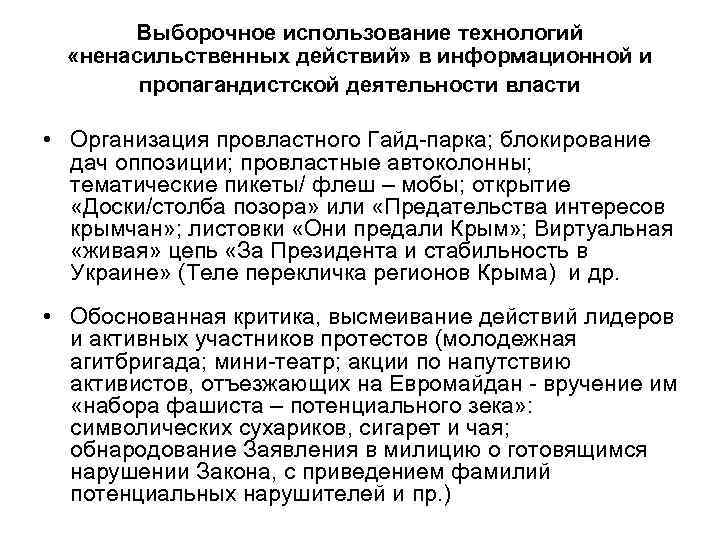 Выборочное использование технологий «ненасильственных действий» в информационной и пропагандистской деятельности власти

• Организация провластного Гайд-парка; блокирование дач оппозиции; провластные автоколонны; тематические пикеты/ флеш – мобы; открытие «Доски/столба позора» или «Предательства интересов крымчан»; листовки «Они предали Крым»; Виртуальная «живая» цепь «За Президента и стабильность в Украине» (Теле перекличка регионов Крыма) и др.

• Обоснованная критика, высмеивание действий лидеров и активных участников протестов (молодежная агитбригада; мини-театр; акции по напутствию активистов, отъезжающих на Евромайдан - вручение им «набора фашиста – потенциального зека»: символических сухариков, сигарет и чая; обнародование Заявления в милицию о готовящимся нарушении Закона, с приведением фамилий потенциальных нарушителей и пр.)